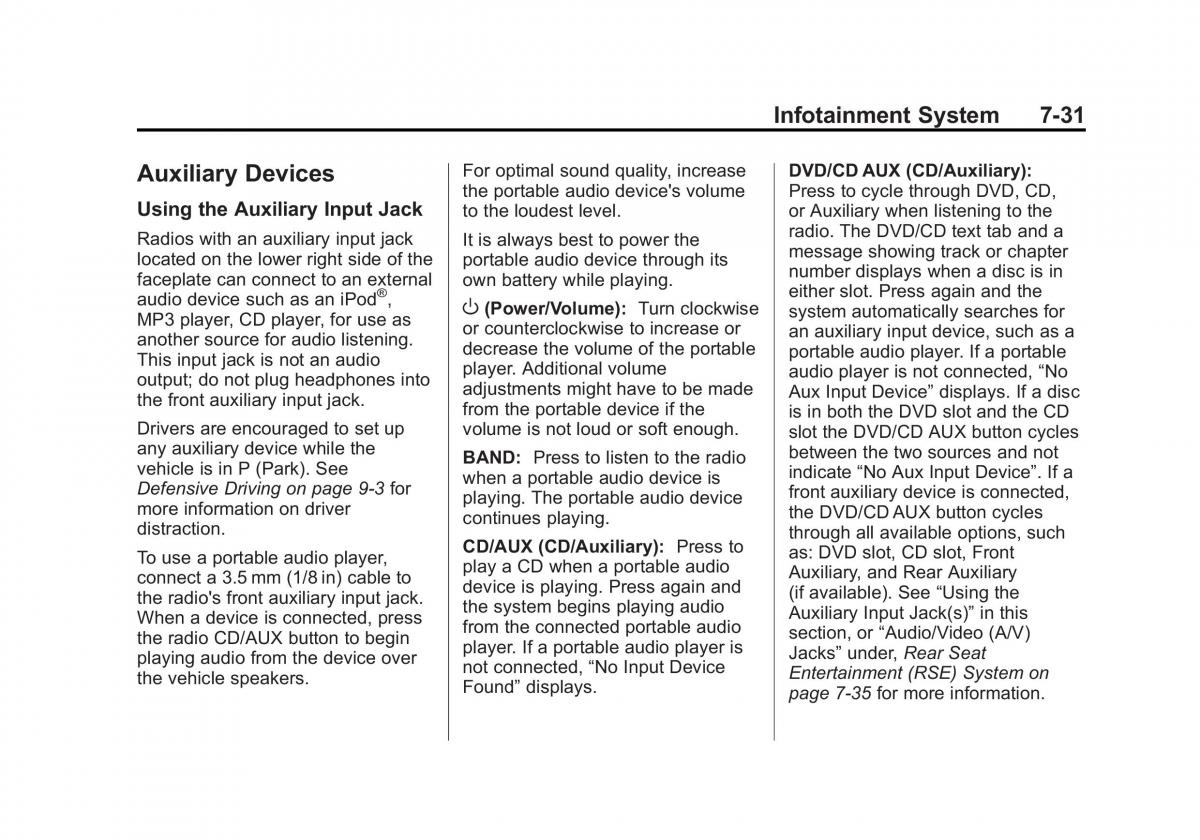 Infotainment System 7-31

Auxiliary Devices

Using the Auxiliary Input Jack

Radios with an auxiliary input jack located on the lower right side of the faceplate can connect to an external audio device such as an iPod®, MP3 player, CD player, for use as another source for audio listening. This input jack is not an audio output; do not plug headphones into the front auxiliary input jack.

Drivers are encouraged to set up any auxiliary device while the vehicle is in P (Park). See Defensive Driving on page 9-3 for more information on driver distraction.

To use a portable audio player, connect a 3.5 mm (1/8 in) cable to the radio's front auxiliary input jack. When a device is connected, press the radio CD/AUX button to begin playing audio from the device over the vehicle speakers.

For optimal sound quality, increase the portable audio device's volume to the loudest level.

It is always best to power the portable audio device through its own battery while playing.

⏻ (Power/Volume): Turn clockwise or counterclockwise to increase or decrease the volume of the portable player. Additional volume adjustments might have to be made from the portable device if the volume is not loud or soft enough.

BAND: Press to listen to the radio when a portable audio device is playing. The portable audio device continues playing.

CD/AUX (CD/Auxiliary): Press to play a CD when a portable audio device is playing. Press again and the system begins playing audio from the connected portable audio player. If a portable audio player is not connected, “No Input Device Found” displays.

DVD/CD AUX (CD/Auxiliary): Press to cycle through DVD, CD, or Auxiliary when listening to the radio. The DVD/CD text tab and a message showing track or chapter number displays when a disc is in either slot. Press again and the system automatically searches for an auxiliary input device, such as a portable audio player. If a portable audio player is not connected, “No Aux Input Device” displays. If a disc is in both the DVD slot and the CD slot the DVD/CD AUX button cycles between the two sources and not indicate “No Aux Input Device”. If a front auxiliary device is connected, the DVD/CD AUX button cycles through all available options, such as: DVD slot, CD slot, Front Auxiliary, and Rear Auxiliary (if available). See “Using the Auxiliary Input Jack(s)” in this section, or “Audio/Video (A/V) Jacks” under, Rear Seat Entertainment (RSE) System on page 7-35 for more information.